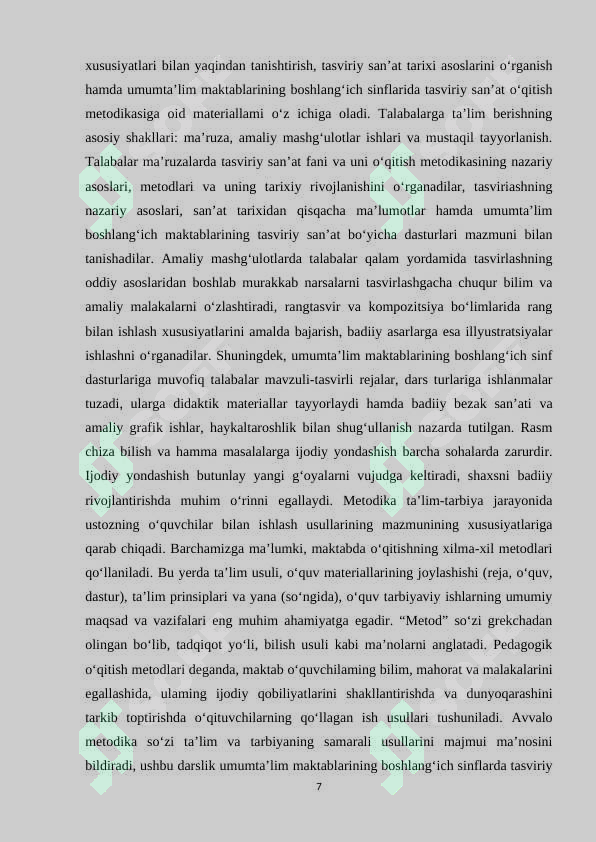 xususiyatlari bilan yaqindan tanishtirish, tasviriy san’at tarixi asoslarini o‘rganish hamda umumta’lim maktablarining boshlang‘ich sinflarida tasviriy san’at o‘qitish metodikasiga oid materiallami o‘z ichiga oladi. Talabalarga ta’lim berishning asosiy shakllari: ma’ruza, amaliy mashg‘ulotlar ishlari va mustaqil tayyorlanish. Talabalar ma’ruzalarda tasviriy san’at fani va uni o‘qitish metodikasining nazariy asoslari, metodlari va uning tarixiy rivojlanishini o‘rganadilar, tasviriashning nazariy asoslari, san’at tarixidan qisqacha ma’lumotlar hamda umumta’lim boshlang‘ich maktablarining tasviriy san’at bo‘yicha dasturlari mazmuni bilan tanishadilar. Amaliy mashg‘ulotlarda talabalar qalam yordamida tasvirlashning oddiy asoslaridan boshlab murakkab narsalarni tasvirlashgacha chuqur bilim va amaliy malakalarni o‘zlashtiradi, rangtasvir va kompozitsiya bo‘limlarida rang bilan ishlash xususiyatlarini amalda bajarish, badiiy asarlarga esa illyustratsiyalar ishlashni o‘rganadilar. Shuningdek, umumta’lim maktablarining boshlang‘ich sinf dasturlariga muvofiq talabalar mavzuli-tasvirli rejalar, dars turlariga ishlanmalar tuzadi, ularga didaktik materiallar tayyorlaydi hamda badiiy bezak san’ati va amaliy grafik ishlar, haykaltaroshlik bilan shug‘ullanish nazarda tutilgan. Rasm chiza bilish va hamma masalalarga ijodiy yondashish barcha sohalarda zarurdir. Ijodiy yondashish butunlay yangi g‘oyalarni vujudga keltiradi, shaxsni badiiy rivojlantirishda muhim o‘rinni egallaydi. Metodika ta’lim-tarbiya jarayonida ustozning o‘quvchilar bilan ishlash usullarining mazmunining xususiyatlariga qarab chiqadi. Barchamizga ma’lumki, maktabda o‘qitishning xilma-xil metodlari qo‘llaniladi. Bu yerda ta’lim usuli, o‘quv materiallarining joylashishi (reja, o‘quv, dastur), ta’lim prinsiplari va yana (so‘ngida), o‘quv tarbiyaviy ishlarning umumiy maqsad va vazifalari eng muhim ahamiyatga egadir. “Metod” so‘zi grekchadan olingan bo‘lib, tadqiqot yo‘li, bilish usuli kabi ma’nolarni anglatadi. Pedagogik o‘qitish metodlari deganda, maktab o‘quvchilaming bilim, mahorat va malakalarini egallashida, ulaming ijodiy qobiliyatlarini shakllantirishda va dunyoqarashini tarkib toptirishda o‘qituvchilarning qo‘llagan ish usullari tushuniladi. Avvalo metodika so‘zi ta’lim va tarbiyaning samarali usullarini majmui ma’nosini bildiradi, ushbu darslik umumta’lim maktablarining boshlang‘ich sinflarda tasviriy

7